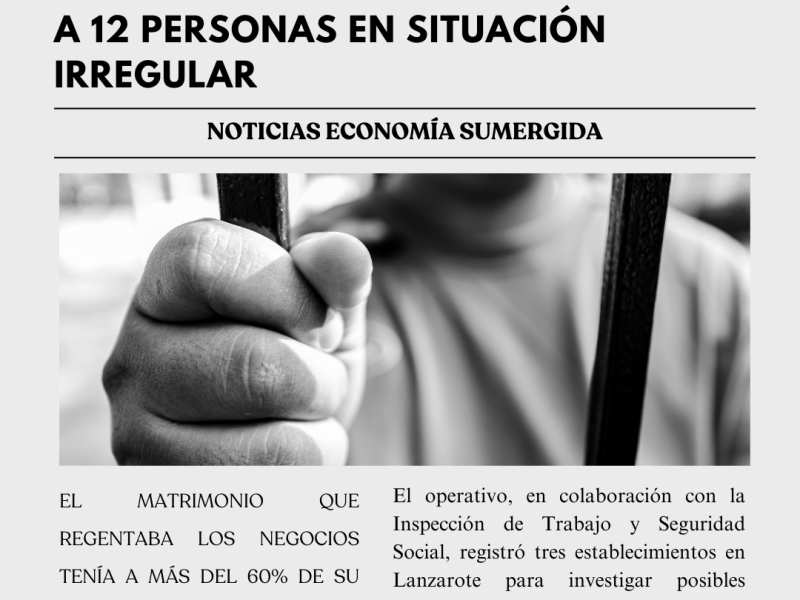 A 12 PERSONAS EN SITUACIÓN IRREGULAR

NOTICIAS ECONOMÍA SUMERGIDA

EL MATRIMONIO QUE REGENTABA LOS NEGOCIOS TENÍA A MÁS DEL 60% DE SU

El operativo, en colaboración con la Inspección de Trabajo y Seguridad Social, registró tres establecimientos en Lanzarote para investigar posibles